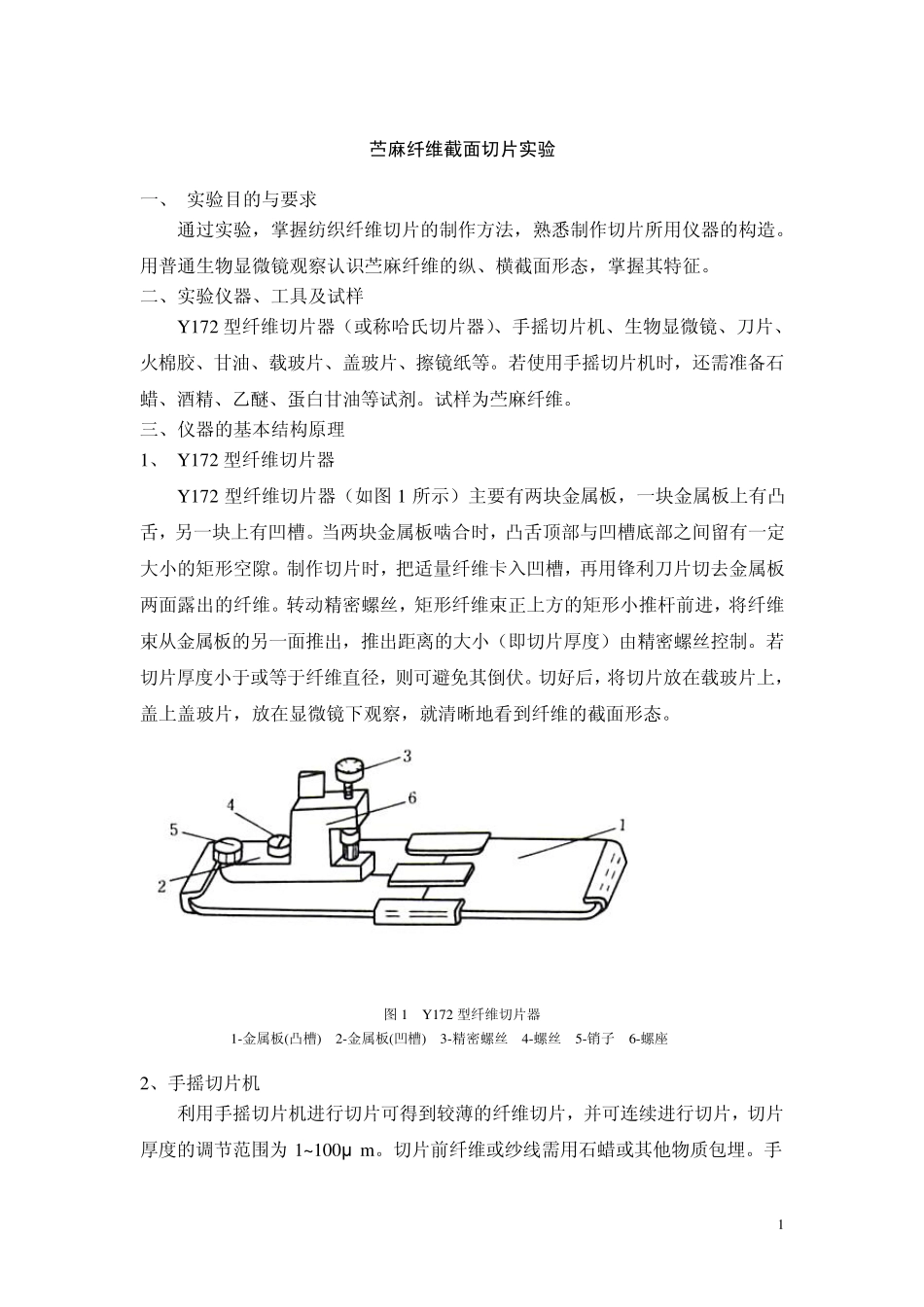 苎麻纤维截面切片实验

一、 实验目的与要求

通过实验，掌握纺织纤维切片的制作方法，熟悉制作切片所用仪器的构造。用普通生物显微镜观察认识苎麻纤维的纵、横截面形态，掌握其特征。

二、实验仪器、工具及试样

Y172 型纤维切片器（或称哈氏切片器）、手摇切片机、生物显微镜、刀片、火棉胶、甘油、载玻片、盖玻片、擦镜纸等。若使用手摇切片机时，还需准备石蜡、酒精、乙醚、蛋白甘油等试剂。试样为苎麻纤维。

三、仪器的基本结构原理

1、 Y172 型纤维切片器

Y172 型纤维切片器（如图 1 所示）主要有两块金属板，一块金属板上有凸舌，另一块上有凹槽。当两块金属板啮合时，凸舌顶部与凹槽底部之间留有一定大小的矩形空隙。制作切片时，把适量纤维卡入凹槽，再用锋利刀片切去金属板两面露出的纤维。转动精密螺丝，矩形纤维束正上方的矩形小推杆前进，将纤维束从金属板的另一面推出，推出距离的大小（即切片厚度）由精密螺丝控制。若切片厚度小于或等于纤维直径，则可避免其倒伏。切好后，将切片放在载玻片上，盖上盖玻片，放在显微镜下观察，就清晰地看到纤维的截面形态。

3
4
6
5
1
2

图 1 Y172 型纤维切片器
1-金属板(凸槽) 2-金属板(凹槽) 3-精密螺丝 4-螺丝 5-销子 6-螺座

2、手摇切片机

利用手摇切片机进行切片可得到较薄的纤维切片，并可连续进行切片，切片厚度的调节范围为 1~100μ m。切片前纤维或纱线需用石蜡或其他物质包埋。手

1